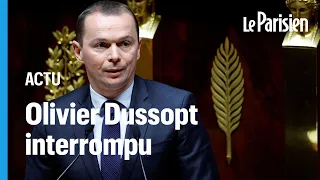 Le Parisien

ACTU

Olivier Dussopt interrompu